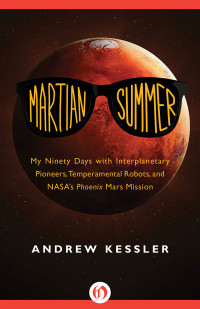 MARTIAN SUMMER

My Ninety Days with Interplanetary Pioneers, Temperamental Robots, and NASA's Phoenix Mars Mission

ANDREW KESSLER